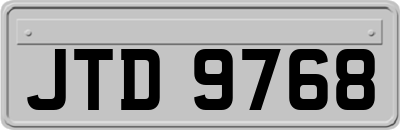 JTD 9768